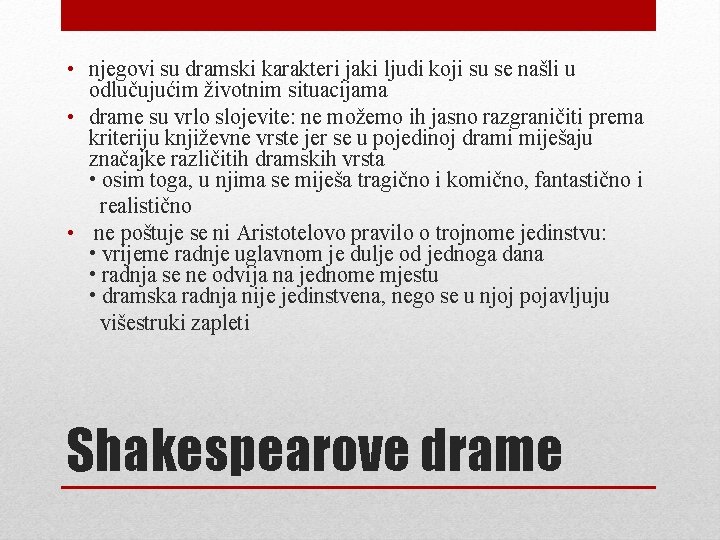 • njegovi su dramski karakteri jaki ljudi koji su se našli u odlučujućim životnim situacijama

• drame su vrlo slojevite: ne možemo ih jasno razgraničiti prema kriteriju književne vrste jer se u pojedinoj drami miješaju značajke različitih dramskih vrsta
  • osim toga, u njima se miješa tragično i komično, fantastično i realistično

• ne poštuje se ni Aristotelovo pravilo o trojnome jedinstvu:
  • vrijeme radnje uglavnom je dulje od jednoga dana
  • radnja se ne odvija na jednome mjestu
  • dramska radnja nije jedinstvena, nego se u njoj pojavljuju višestruki zapleti

Shakespearove drame